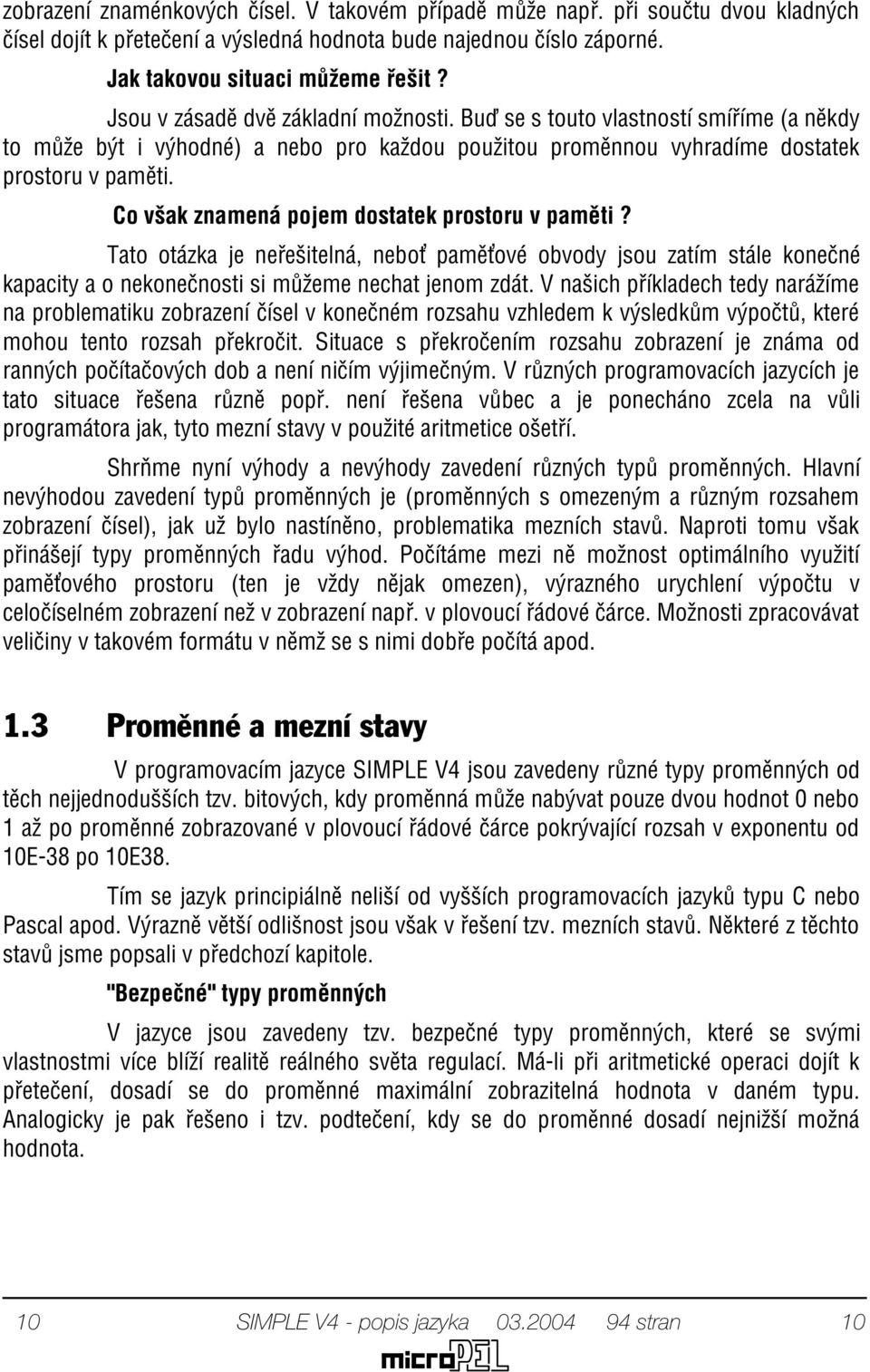 zobrazení znaménkových čísel. V takovém případě může např. při součtu dvou kladných čísel dojít k přetečení a výsledná hodnota bude najednou číslo záporné.

Jak takovou situaci můžeme řešit ?

Jsou v zásadě dvě základní možnosti. Buď se s touto vlastností smíříme (a někdy to může být i výhodné) a nebo pro každou použitou proměnnou vyhradíme dostatek prostoru v paměti.

Co však znamená pojem dostatek prostoru v paměti ?

Tato otázka je neřešitelná, neboť paměťové obvody jsou zatím stále konečné kapacity a o nekonečnosti si můžeme nechat jenom zdát. V našich příkladech tedy narážíme na problematiku zobrazení čísel v konečném rozsahu vzhledem k výsledkům výpočtů, které mohou tento rozsah překročit. Situace s překročením rozsahu zobrazení je známa od ranných počítačových dob a není ničím výjimečným. V různých programovacích jazycích je tato situace řešena různě popř. není řešena vůbec a je ponecháno zcela na vůli programátora jak, tyto mezní stavy v použité aritmetice ošetří.

Shrňme nyní výhody a nevýhody zavedení různých typů proměnných. Hlavní nevýhodou zavedení typů proměnných je (proměnných s omezeným a různým rozsahem zobrazení čísel), jak už bylo nastíněno, problematika mezních stavů. Naproti tomu však přinášejí typy proměnných řadu výhod. Počítáme mezi ně možnost optimálního využití paměťového prostoru (ten je vždy nějak omezen), výrazného urychlení výpočtu v celočíselném zobrazení než v zobrazení např. v plovoucí řádové čárce. Možnosti zpracovávat veličiny v takovém formátu v němž se s nimi dobře počítá apod.

1.3 Proměnné a mezní stavy

V programovacím jazyce SIMPLE V4 jsou zavedeny různé typy proměnných od těch nejjednodušších tzv. bitových, kdy proměnná může nabývat pouze dvou hodnot 0 nebo 1 až po proměnné zobrazované v plovoucí řádové čárce pokrývající rozsah v exponentu od 10E-38 po 10E38.

Tím se jazyk principiálně neliší od vyšších programovacích jazyků typu C nebo Pascal apod. Výrazně větší odlišnost jsou však v řešení tzv. mezních stavů. Některé z těchto stavů jsme popsali v předchozí kapitole.

"Bezpečné" typy proměnných

V jazyce jsou zavedeny tzv. bezpečné typy proměnných, které se svými vlastnostmi více blíží realitě reálného světa regulací. Má-li při aritmetické operaci dojít k přetečení, dosadí se do proměnné maximální zobrazitelná hodnota v daném typu. Analogicky je pak řešeno i tzv. podtečení, kdy se do proměnné dosadí nejnižší možná hodnota.

10 SIMPLE V4 - popis jazyka 03.2004 94 stran 10

microPEL